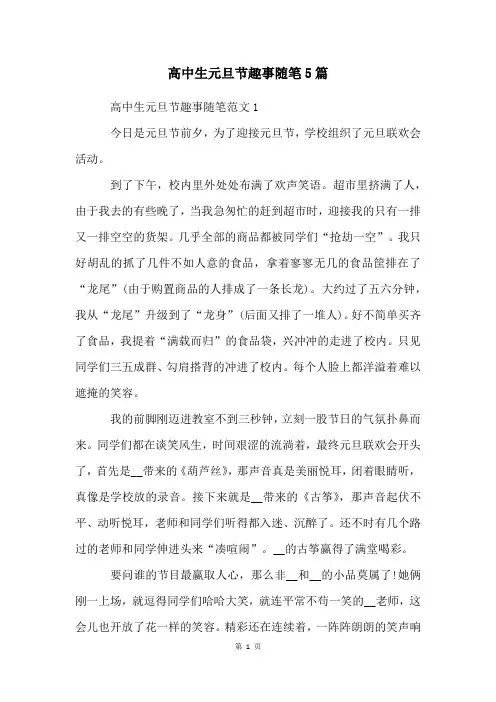 高中生元旦节趣事随笔5篇

高中生元旦节趣事随笔范文1

今日是元旦节前夕，为了迎接元旦节，学校组织了元旦联欢会活动。

到了下午，校内里外处处布满了欢声笑语。超市里挤满了人，由于我去的有些晚了，当我急匆忙的赶到超市时，迎接我的只有一排又一排空空的货架。几乎全部的商品都被同学们“抢劫一空”。我只好胡乱的抓了几件不如人意的食品，拿着寥寥无几的食品筐排在了“龙尾”(由于购置商品的人排成了一条长龙)。大约过了五六分钟，我从“龙尾”升级到了“龙身”(后面又排了一堆人)。好不简单买齐了食品，我提着“满载而归”的食品袋，兴冲冲的走进了校内。只见同学们三五成群、勾肩搭背的冲进了校内。每个人脸上都洋溢着难以遮掩的笑容。

我的前脚刚迈进教室不到三秒钟，立刻一股节日的气氛扑鼻而来。同学们都在谈笑风生，时间艰涩的流淌着，最终元旦联欢会开头了，首先是__带来的《葫芦丝》，那声音真是美丽悦耳，闭着眼睛听，真像是学校放的录音。接下来就是__带来的《古筝》，那声音起伏不平、动听悦耳，老师和同学们听得都入迷、沉醉了。还不时有几个路过的老师和同学伸进头来“凑喧闹”。__的古筝赢得了满堂喝彩。

要问谁的节目最赢取人心，那么非__和__的小品莫属了!她俩刚一上场，就逗得同学们哈哈大笑，就连平常不苟一笑的__老师，这会儿也开放了花一样的笑容。精彩还在连续着，一阵阵朗朗的笑声响

第 1 页